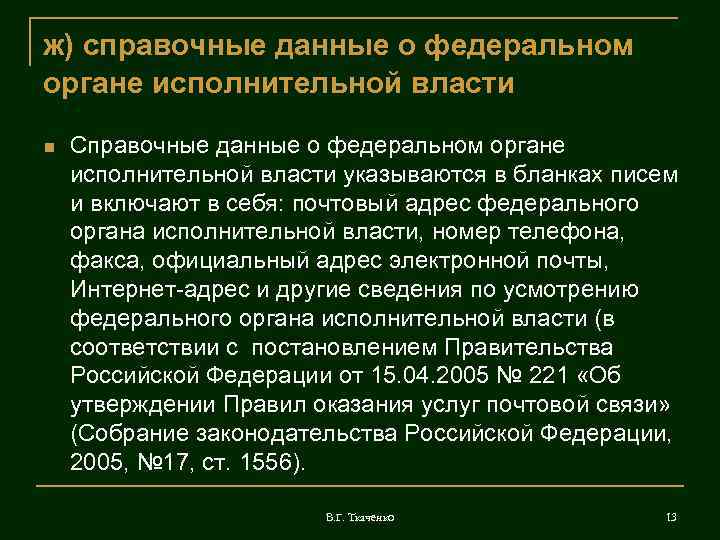 ж) справочные данные о федеральном органе исполнительной власти

Справочные данные о федеральном органе исполнительной власти указываются в бланках писем и включают в себя: почтовый адрес федерального органа исполнительной власти, номер телефона, факса, официальный адрес электронной почты, Интернет-адрес и другие сведения по усмотрению федерального органа исполнительной власти (в соответствии с постановлением Правительства Российской Федерации от 15.04.2005 № 221 «Об утверждении Правил оказания услуг почтовой связи» (Собрание законодательства Российской Федерации, 2005, №17, ст. 1556).

В.Г. Ткаченко

13